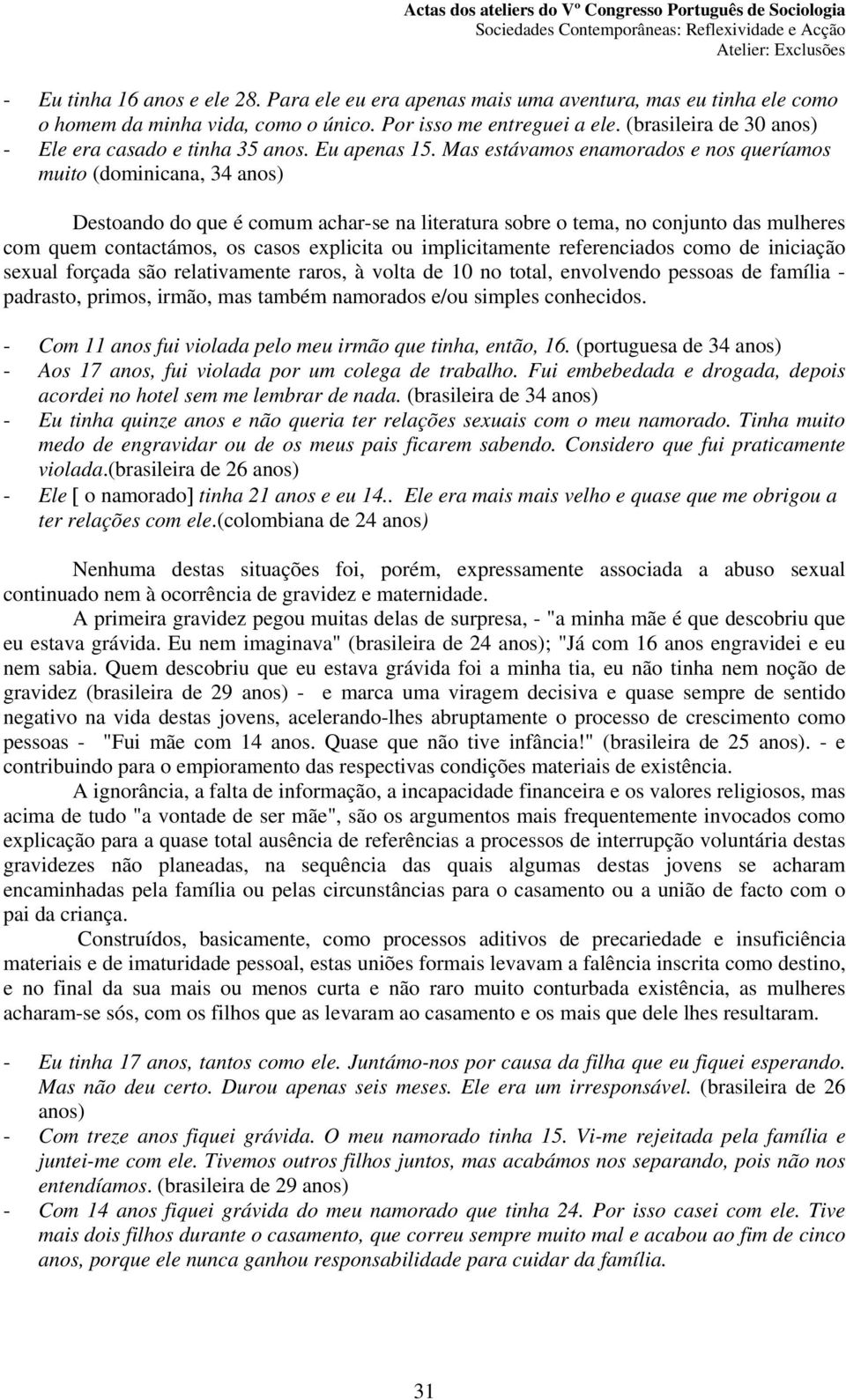 Actas dos ateliers do Vº Congresso Português de Sociologia
Sociedades Contemporâneas: Reflexividade e Acção
Atelier: Exclusões

- Eu tinha 16 anos e ele 28. Para ele eu era apenas mais uma aventura, mas eu tinha ele como o homem da minha vida, como o único. Por isso me entreguei a ele. (brasileira de 30 anos)
- Ele era casado e tinha 35 anos. Eu apenas 15. Mas estávamos enamorados e nos queríamos muito (dominicana, 34 anos)

Destoando do que é comum achar-se na literatura sobre o tema, no conjunto das mulheres com quem contactámos, os casos explicita ou implicitamente referenciados como de iniciação sexual forçada são relativamente raros, à volta de 10 no total, envolvendo pessoas de família - padrasto, primos, irmão, mas também namorados e/ou simples conhecidos.

- Com 11 anos fui violada pelo meu irmão que tinha, então, 16. (portuguesa de 34 anos)
- Aos 17 anos, fui violada por um colega de trabalho. Fui embebedada e drogada, depois acordei no hotel sem me lembrar de nada. (brasileira de 34 anos)
- Eu tinha quinze anos e não queria ter relações sexuais com o meu namorado. Tinha muito medo de engravidar ou de os meus pais ficarem sabendo. Considero que fui praticamente violada.(brasileira de 26 anos)
- Ele [ o namorado] tinha 21 anos e eu 14.. Ele era mais mais velho e quase que me obrigou a ter relações com ele.(colombiana de 24 anos)

Nenhuma destas situações foi, porém, expressamente associada a abuso sexual continuado nem à ocorrência de gravidez e maternidade.

A primeira gravidez pegou muitas delas de surpresa, - "a minha mãe é que descobriu que eu estava grávida. Eu nem imaginava" (brasileira de 24 anos); "Já com 16 anos engravidei e eu nem sabia. Quem descobriu que eu estava grávida foi a minha tia, eu não tinha nem noção de gravidez (brasileira de 29 anos) - e marca uma viragem decisiva e quase sempre de sentido negativo na vida destas jovens, acelerando-lhes abruptamente o processo de crescimento como pessoas - "Fui mãe com 14 anos. Quase que não tive infância!" (brasileira de 25 anos). - e contribuindo para o empioramento das respectivas condições materiais de existência.

A ignorância, a falta de informação, a incapacidade financeira e os valores religiosos, mas acima de tudo "a vontade de ser mãe", são os argumentos mais frequentemente invocados como explicação para a quase total ausência de referências a processos de interrupção voluntária destas gravidezes não planeadas, na sequência das quais algumas destas jovens se acharam encaminhadas pela família ou pelas circunstâncias para o casamento ou a união de facto com o pai da criança.

Construídos, basicamente, como processos aditivos de precariedade e insuficiência materiais e de imaturidade pessoal, estas uniões formais levavam a falência inscrita como destino, e no final da sua mais ou menos curta e não raro muito conturbada existência, as mulheres acharam-se sós, com os filhos que as levaram ao casamento e os mais que dele lhes resultaram.

- Eu tinha 17 anos, tantos como ele. Juntámo-nos por causa da filha que eu fiquei esperando. Mas não deu certo. Durou apenas seis meses. Ele era um irresponsável. (brasileira de 26 anos)
- Com treze anos fiquei grávida. O meu namorado tinha 15. Vi-me rejeitada pela família e juntei-me com ele. Tivemos outros filhos juntos, mas acabámos nos separando, pois não nos entendíamos. (brasileira de 29 anos)
- Com 14 anos fiquei grávida do meu namorado que tinha 24. Por isso casei com ele. Tive mais dois filhos durante o casamento, que correu sempre muito mal e acabou ao fim de cinco anos, porque ele nunca ganhou responsabilidade para cuidar da família.

31